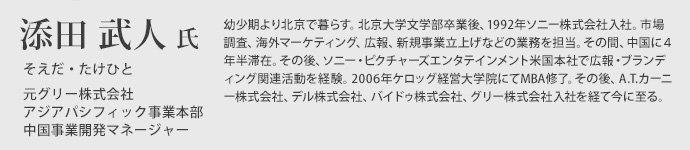 添田 武人 氏

そえだ・たけひと

元グリー株式会社
アジアパシフィック事業本部
中国事業開発マネージャー

幼少期より北京で暮らす。北京大学文学部卒業後、1992年ソニー株式会社入社。市場調査、海外マーケティング、広報、新規事業立上げなどの業務を担当。その間、中国に4年半滞在。その後、ソニー・ピクチャーズエンタテインメント米国本社で広報・ブランディング関連活動を経験。2006年ケロッグ経営大学院にてMBA修了。その後、A.T.カーニー株式会社、デル株式会社、バイドゥ株式会社、グリー株式会社入社を経て今に至る。